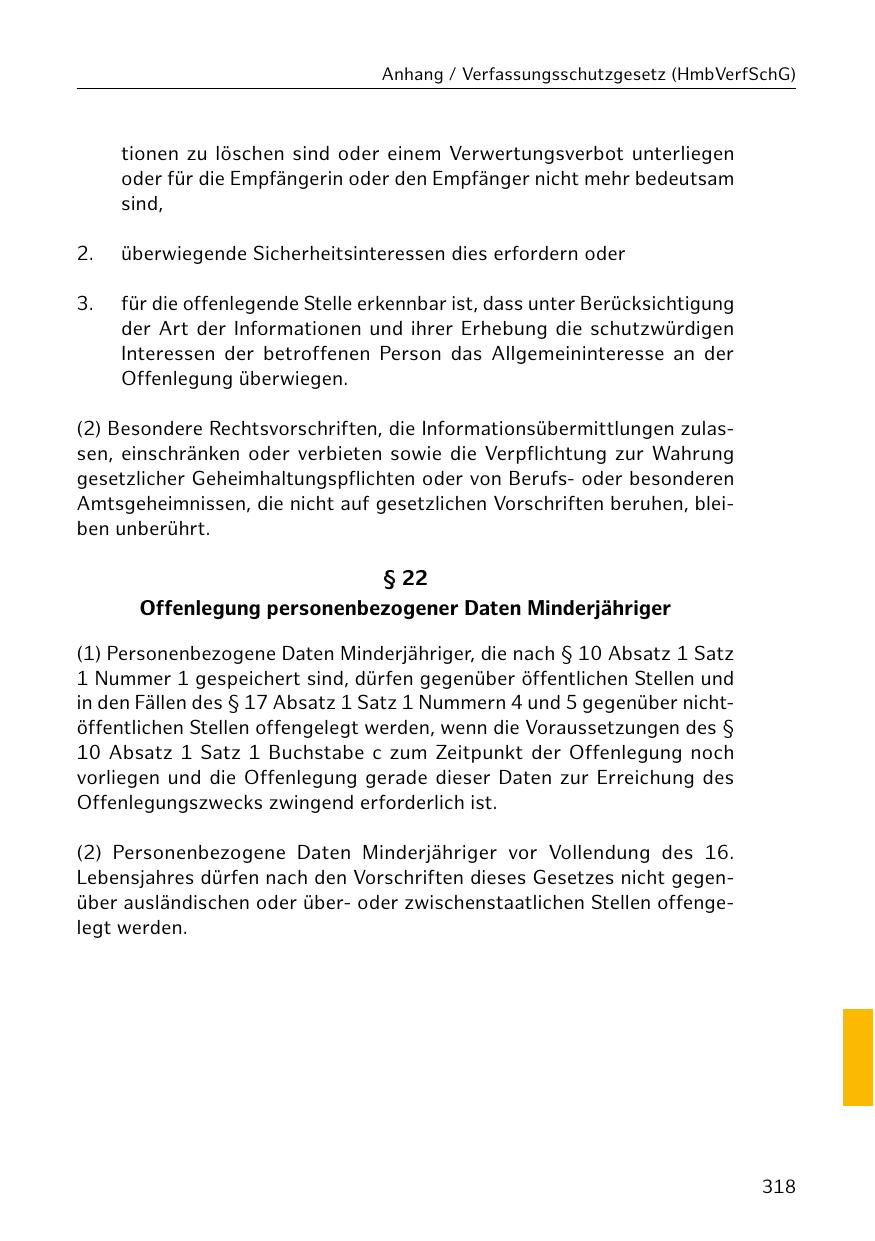 Anhang / Verfassungsschutzgesetz (HmbVerfSchG)

tionen zu löschen sind oder einem Verwertungsverbot unterliegen oder für die Empfängerin oder den Empfänger nicht mehr bedeutsam sind,

2. überwiegende Sicherheitsinteressen dies erfordern oder

3. für die offenlegende Stelle erkennbar ist, dass unter Berücksichtigung der Art der Informationen und ihrer Erhebung die schutzwürdigen Interessen der betroffenen Person das Allgemeininteresse an der Offenlegung überwiegen.

(2) Besondere Rechtsvorschriften, die Informationsübermittlungen zulassen, einschränken oder verbieten sowie die Verpflichtung zur Wahrung gesetzlicher Geheimhaltungspflichten oder von Berufs- oder besonderen Amtsgeheimnissen, die nicht auf gesetzlichen Vorschriften beruhen, bleiben unberührt.

§ 22
Offenlegung personenbezogener Daten Minderjähriger

(1) Personenbezogene Daten Minderjähriger, die nach § 10 Absatz 1 Satz 1 Nummer 1 gespeichert sind, dürfen gegenüber öffentlichen Stellen und in den Fällen des § 17 Absatz 1 Satz 1 Nummern 4 und 5 gegenüber nichtöffentlichen Stellen offengelegt werden, wenn die Voraussetzungen des § 10 Absatz 1 Satz 1 Buchstabe c zum Zeitpunkt der Offenlegung noch vorliegen und die Offenlegung gerade dieser Daten zur Erreichung des Offenlegungszwecks zwingend erforderlich ist.

(2) Personenbezogene Daten Minderjähriger vor Vollendung des 16. Lebensjahres dürfen nach den Vorschriften dieses Gesetzes nicht gegenüber ausländischen oder über- oder zwischenstaatlichen Stellen offengelegt werden.

318